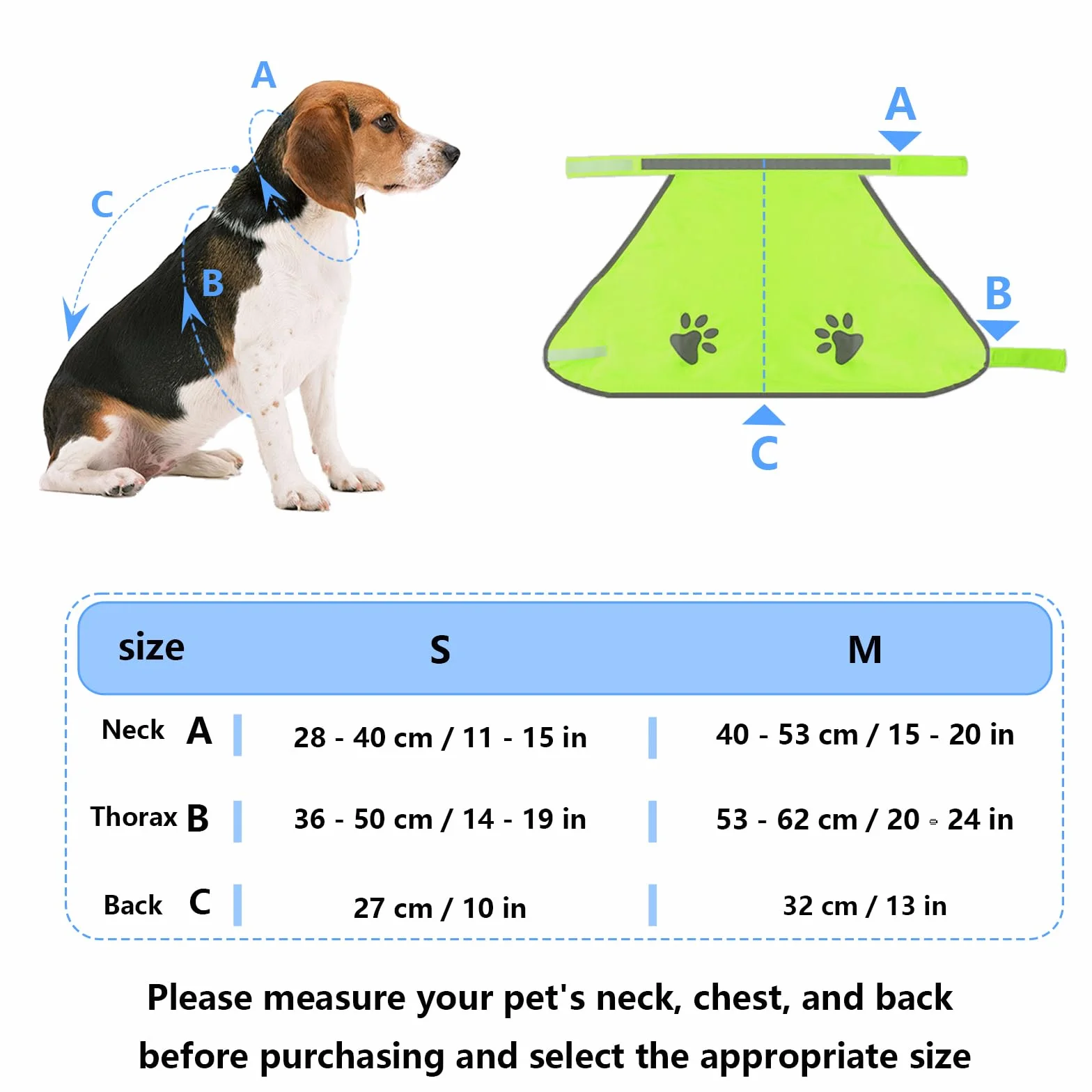 A
C
B

A
B
C

| size | S | M |
|---|---|---|
| Neck A | 28 - 40 cm / 11 - 15 in | 40 - 53 cm / 15 - 20 in |
| Thorax B | 36 - 50 cm / 14 - 19 in | 53 - 62 cm / 20 - 24 in |
| Back C | 27 cm / 10 in | 32 cm / 13 in |

Please measure your pet's neck, chest, and back before purchasing and select the appropriate size